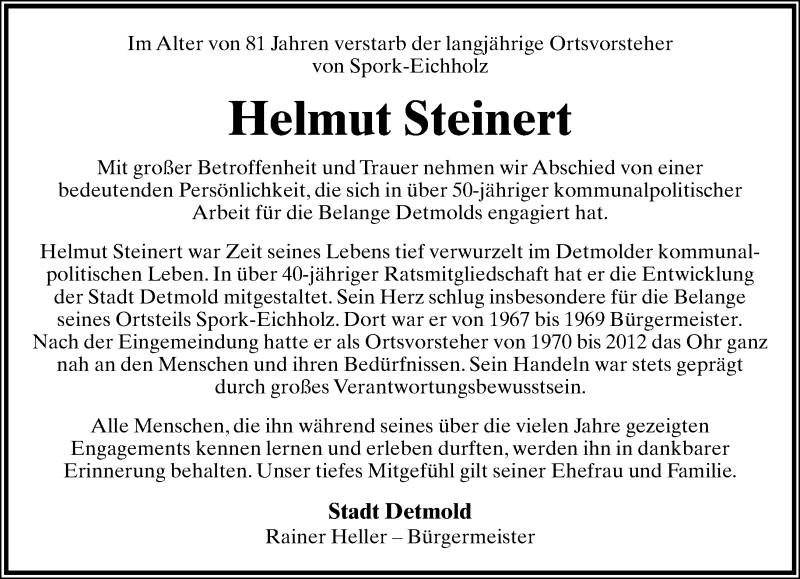 Im Alter von 81 Jahren verstarb der langjährige Ortsvorsteher von Spork-Eichholz

Helmut Steinert

Mit großer Betroffenheit und Trauer nehmen wir Abschied von einer bedeutenden Persönlichkeit, die sich in über 50-jähriger kommunalpolitischer Arbeit für die Belange Detmolds engagiert hat.

Helmut Steinert war Zeit seines Lebens tief verwurzelt im Detmolder kommunalpolitischen Leben. In über 40-jähriger Ratsmitgliedschaft hat er die Entwicklung der Stadt Detmold mitgestaltet. Sein Herz schlug insbesondere für die Belange seines Ortsteils Spork-Eichholz. Dort war er von 1967 bis 1969 Bürgermeister. Nach der Eingemeindung hatte er als Ortsvorsteher von 1970 bis 2012 das Ohr ganz nah an den Menschen und ihren Bedürfnissen. Sein Handeln war stets geprägt durch großes Verantwortungsbewusstsein.

Alle Menschen, die ihn während seines über die vielen Jahre gezeigten Engagements kennen lernen und erleben durften, werden ihn in dankbarer Erinnerung behalten. Unser tiefes Mitgefühl gilt seiner Ehefrau und Familie.

Stadt Detmold
Rainer Heller – Bürgermeister